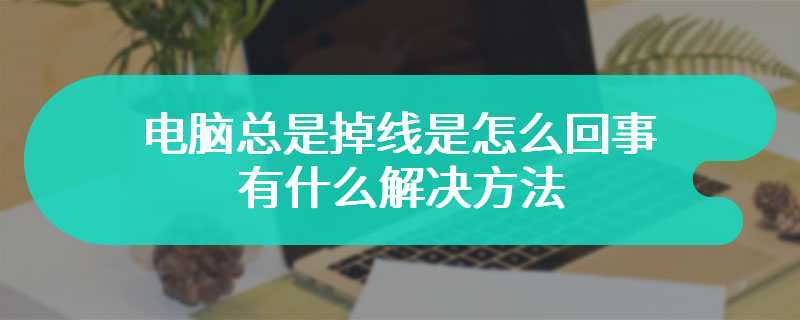 电脑总是掉线是怎么回事
有什么解决方法